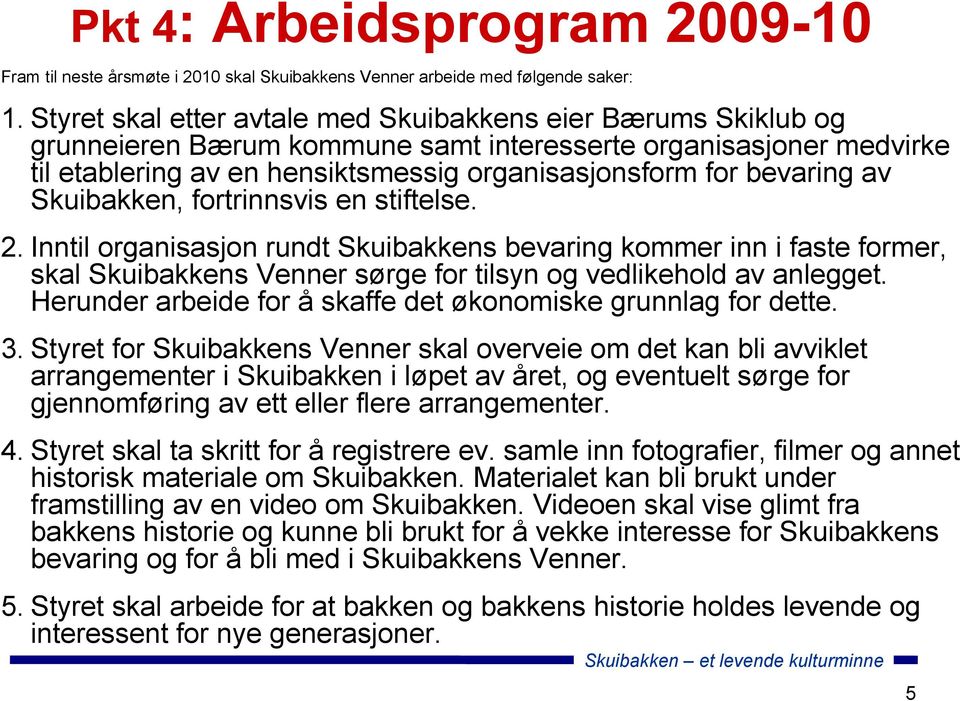 Pkt 4: Arbeidsprogram 2009-10

Fram til neste årsmøte i 2010 skal Skuibakkens Venner arbeide med følgende saker:

1. Styret skal etter avtale med Skuibakkens eier Bærums Skiklub og grunneieren Bærum kommune samt interesserte organisasjoner medvirke til etablering av en hensiktsmessig organisasjonsform for bevaring av Skuibakken, fortrinnsvis en stiftelse.

2. Inntil organisasjon rundt Skuibakkens bevaring kommer inn i faste former, skal Skuibakkens Venner sørge for tilsyn og vedlikehold av anlegget. Herunder arbeide for å skaffe det økonomiske grunnlag for dette.

3. Styret for Skuibakkens Venner skal overveie om det kan bli avviklet arrangementer i Skuibakken i løpet av året, og eventuelt sørge for gjennomføring av ett eller flere arrangementer.

4. Styret skal ta skritt for å registrere ev. samle inn fotografier, filmer og annet historisk materiale om Skuibakken. Materialet kan bli brukt under framstilling av en video om Skuibakken. Videoen skal vise glimt fra bakkens historie og kunne bli brukt for å vekke interesse for Skuibakkens bevaring og for å bli med i Skuibakkens Venner.

5. Styret skal arbeide for at bakken og bakkens historie holdes levende og interessent for nye generasjoner.

Skuibakken – et levende kulturminne

5